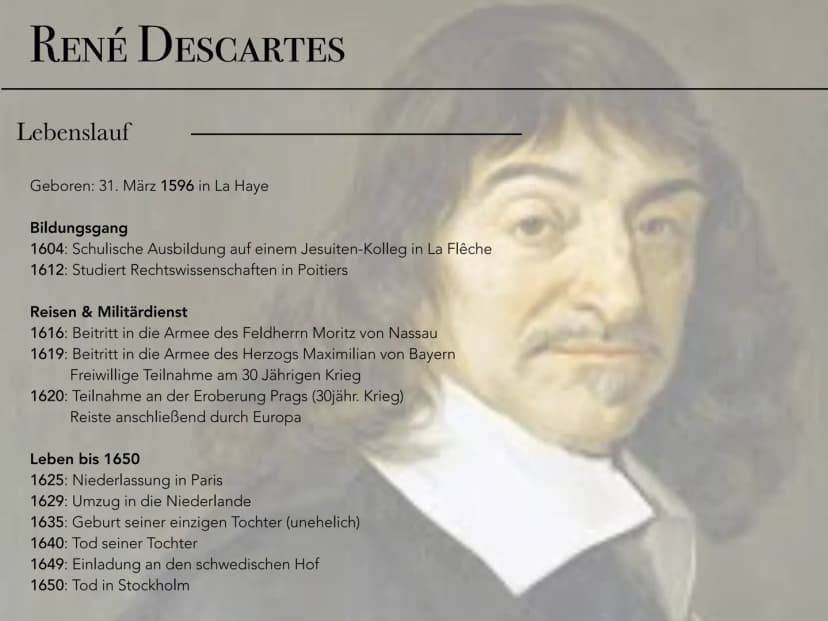 RENÉ DESCARTES

Lebenslauf

Geboren: 31. März 1596 in La Haye

Bildungsgang
1604: Schulische Ausbildung auf einem Jesuiten-Kolleg in La Flêche
1612: Studiert Rechtswissenschaften in Poitiers

Reisen & Militärdienst
1616: Beitritt in die Armee des Feldherrn Moritz von Nassau
1619: Beitritt in die Armee des Herzogs Maximilian von Bayern
Freiwillige Teilnahme am 30 Jährigen Krieg
1620: Teilnahme an der Eroberung Prags (30jähr. Krieg)
Reiste anschließend durch Europa

Leben bis 1650
1625: Niederlassung in Paris
1629: Umzug in die Niederlande
1635: Geburt seiner einzigen Tochter (unehelich)
1640: Tod seiner Tochter
1649: Einladung an den schwedischen Hof
1650: Tod in Stockholm